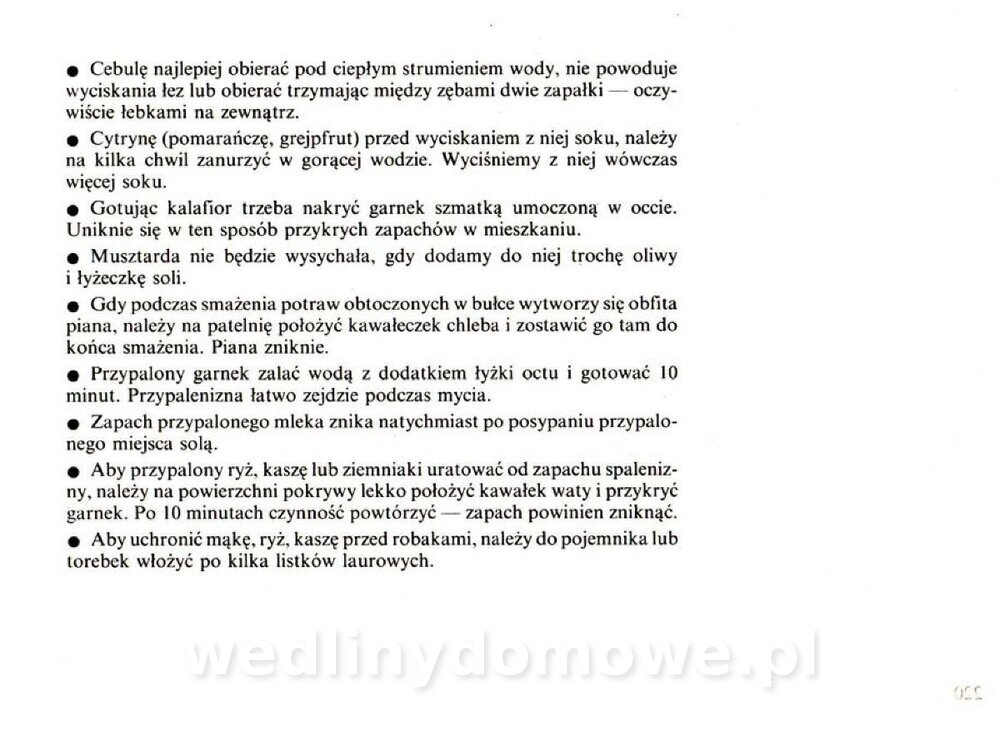 ● Cebulę najlepiej obierać pod ciepłym strumieniem wody, nie powoduje wyciskania łez lub obierać trzymając między zębami dwie zapałki — oczywiście łebkami na zewnątrz.

● Cytrynę (pomarańczę, grejpfrut) przed wyciskaniem z niej soku, należy na kilka chwil zanurzyć w gorącej wodzie. Wyciśniemy z niej wówczas więcej soku.

● Gotując kalafior trzeba nakryć garnek szmatką umoczoną w occie. Uniknie się w ten sposób przykrych zapachów w mieszkaniu.

● Musztarda nie będzie wysychała, gdy dodamy do niej trochę oliwy i łyżeczkę soli.

● Gdy podczas smażenia potraw obtoczonych w bułce wytworzy się obfita piana, należy na patelnię położyć kawałeczek chleba i zostawić go tam do końca smażenia. Piana zniknie.

● Przypalony garnek zalać wodą z dodatkiem łyżki octu i gotować 10 minut. Przypalenizna łatwo zejdzie podczas mycia.

● Zapach przypalonego mleka znika natychmiast po posypaniu przypalonego miejsca solą.

● Aby przypalony ryż, kaszę lub ziemniaki uratować od zapachu spalenizny, należy na powierzchni pokrywy lekko położyć kawałek waty i przykryć garnek. Po 10 minutach czynność powtórzyć — zapach powinien zniknąć.

● Aby uchronić mąkę, ryż, kaszę przed robakami, należy do pojemnika lub torebek włożyć po kilka listków laurowych.

wedlinydomowe.pl

220